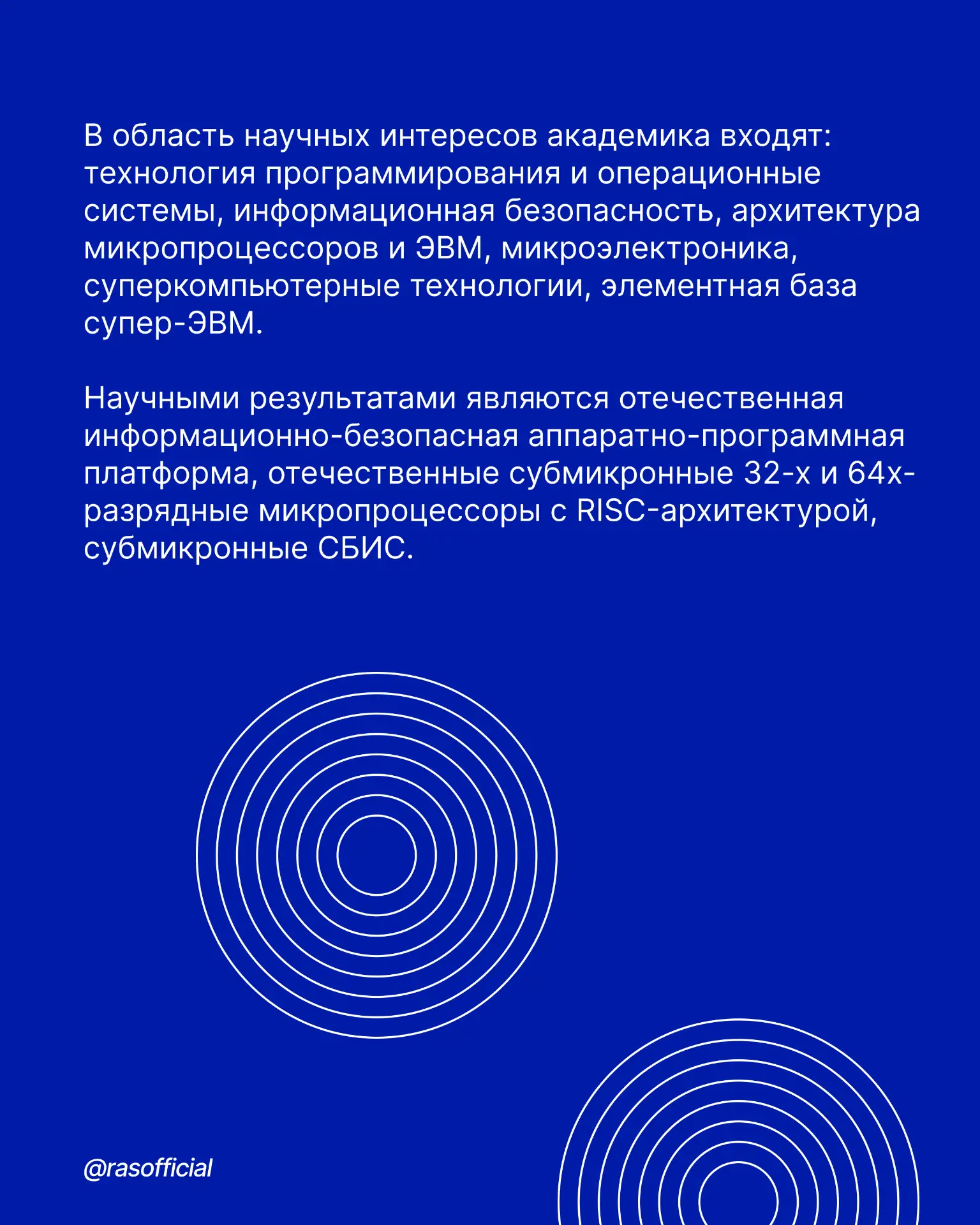 В область научных интересов академика входят: технология программирования и операционные системы, информационная безопасность, архитектура микропроцессоров и ЭВМ, микроэлектроника, суперкомпьютерные технологии, элементная база супер-ЭВМ.

Научными результатами являются отечественная информационно-безопасная аппаратно-программная платформа, отечественные субмикронные 32-х и 64х-разрядные микропроцессоры с RISC-архитектурой, субмикронные СБИС.

@rasofficial